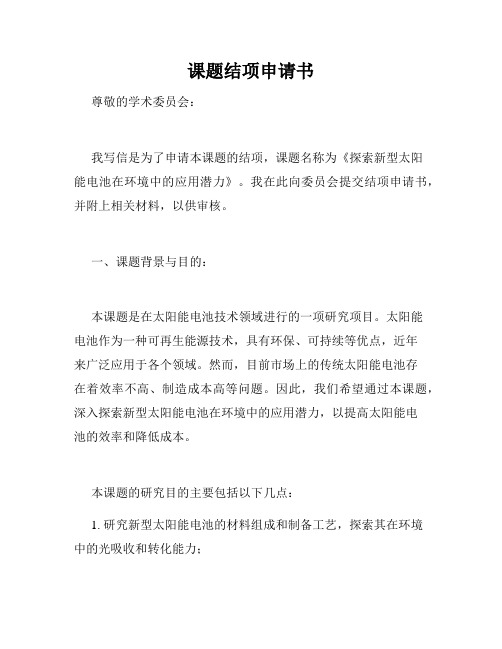 课题结项申请书

尊敬的学术委员会：

我写信是为了申请本课题的结项，课题名称为《探索新型太阳能电池在环境中的应用潜力》。我在此向委员会提交结项申请书，并附上相关材料，以供审核。

一、课题背景与目的：

本课题是在太阳能电池技术领域进行的一项研究项目。太阳能电池作为一种可再生能源技术，具有环保、可持续等优点，近年来广泛应用于各个领域。然而，目前市场上的传统太阳能电池存在着效率不高、制造成本高等问题。因此，我们希望通过本课题，深入探索新型太阳能电池在环境中的应用潜力，以提高太阳能电池的效率和降低成本。

本课题的研究目的主要包括以下几点：

1. 研究新型太阳能电池的材料组成和制备工艺，探索其在环境中的光吸收和转化能力；